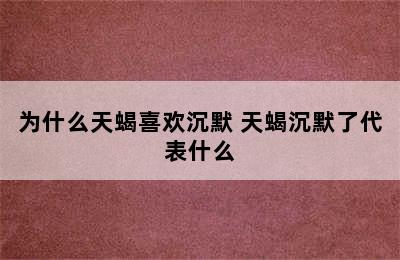 为什么天蝎喜欢沉默 天蝎沉默了代表什么